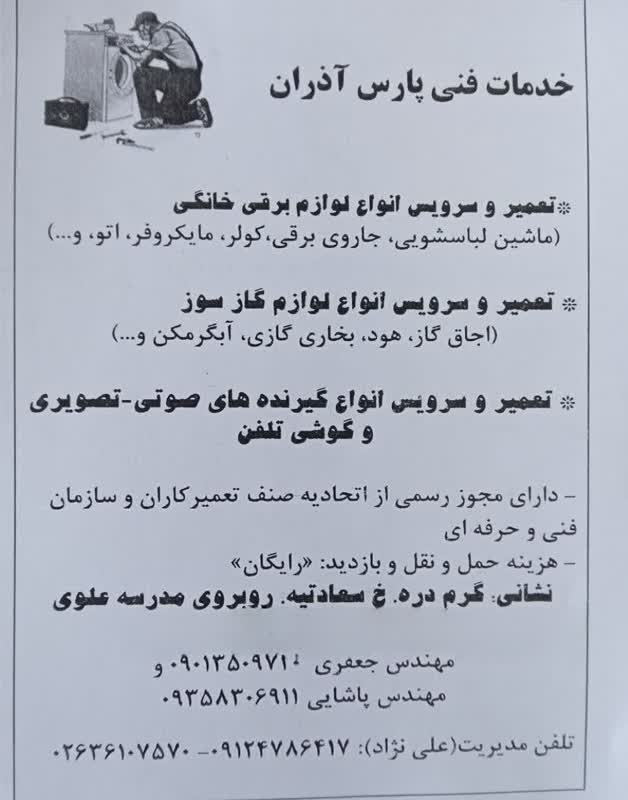 خدمات فنی پارس آذران

*تعمیر و سرویس انواع لوازم برقی خانگی
(ماشین لباسشویی، جاروی برقی،کولر، مایکروفر، اتو، و...)

* تعمیر و سرویس انواع لوازم گاز سوز
(اجاق گاز، هود، بخاری گازی، آبگرمکن و...)

* تعمیر و سرویس انواع گیرنده های صوتی-تصویری و گوشی تلفن

- دارای مجوز رسمی از اتحادیه صنف تعمیرکاران و سازمان فنی و حرفه ای
- هزینه حمل و نقل و بازدید: «رایگان»
نشانی: گرم دره. خ سعادتیه. روبروی مدرسه علوی

مهندس جعفری ۰۹۰۱۳۵۰۹۷۱۴ و
مهندس پاشایی ۰۹۳۵۸۳۰۶۹۱۱

تلفن مدیریت(علی نژاد): ۰۹۱۲۴۷۸۶۴۱۷ -۰۲۶۳۶۱۰۷۵۷۰